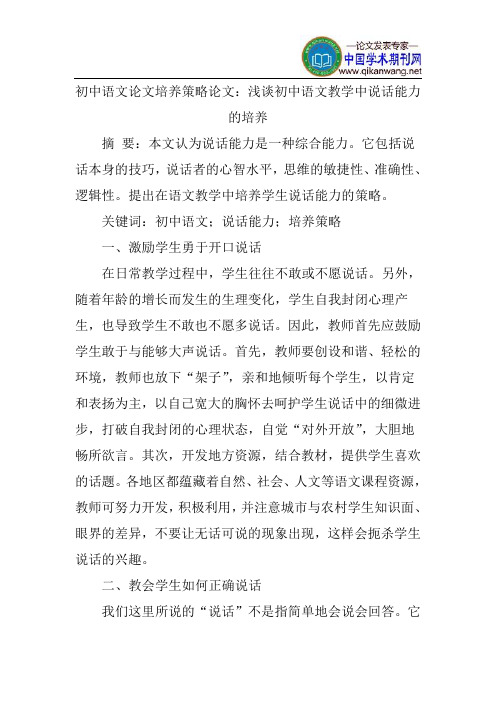 —论文发表专家—
中国学术期刊网
www.qikanwang.net

初中语文论文培养策略论文：浅谈初中语文教学中说话能力的培养

摘 要：本文认为说话能力是一种综合能力。它包括说话本身的技巧，说话者的心智水平，思维的敏捷性、准确性、逻辑性。提出在语文教学中培养学生说话能力的策略。

关键词：初中语文；说话能力；培养策略

一、激励学生勇于开口说话

在日常教学过程中，学生往往不敢或不愿说话。另外，随着年龄的增长而发生的生理变化，学生自我封闭心理产生，也导致学生不敢也不愿多说话。因此，教师首先应鼓励学生敢于与能够大声说话。首先，教师要创设和谐、轻松的环境，教师也放下“架子”，亲和地倾听每个学生，以肯定和表扬为主，以自己宽大的胸怀去呵护学生说话中的细微进步，打破自我封闭的心理状态，自觉“对外开放”，大胆地畅所欲言。其次，开发地方资源，结合教材，提供学生喜欢的话题。各地区都蕴藏着自然、社会、人文等语文课程资源，教师可努力开发，积极利用，并注意城市与农村学生知识面、眼界的差异，不要让无话可说的现象出现，这样会扼杀学生说话的兴趣。

二、教会学生如何正确说话

我们这里所说的“说话”不是指简单地会说会回答。它